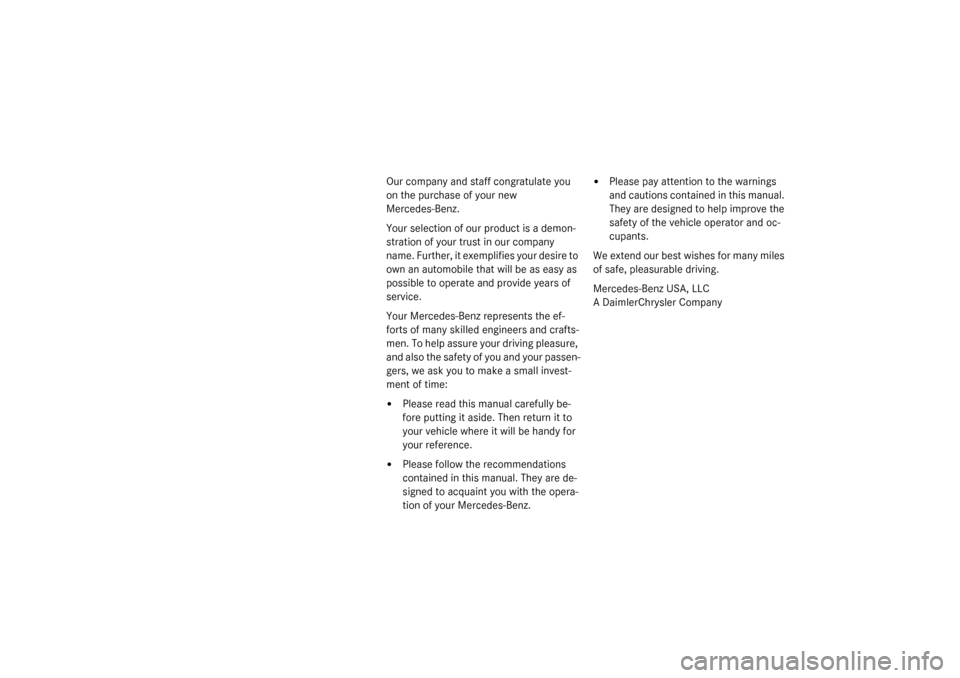 Our company and staff congratulate you on the purchase of your new Mercedes-Benz.

Your selection of our product is a demonstration of your trust in our company name. Further, it exemplifies your desire to own an automobile that will be as easy as possible to operate and provide years of service.

Your Mercedes-Benz represents the efforts of many skilled engineers and craftsmen. To help assure your driving pleasure, and also the safety of you and your passengers, we ask you to make a small investment of time:

• Please read this manual carefully before putting it aside. Then return it to your vehicle where it will be handy for your reference.

• Please follow the recommendations contained in this manual. They are designed to acquaint you with the operation of your Mercedes-Benz.

• Please pay attention to the warnings and cautions contained in this manual. They are designed to help improve the safety of the vehicle operator and occupants.

We extend our best wishes for many miles of safe, pleasurable driving.

Mercedes-Benz USA, LLC
A DaimlerChrysler Company

carmanualsonline.info